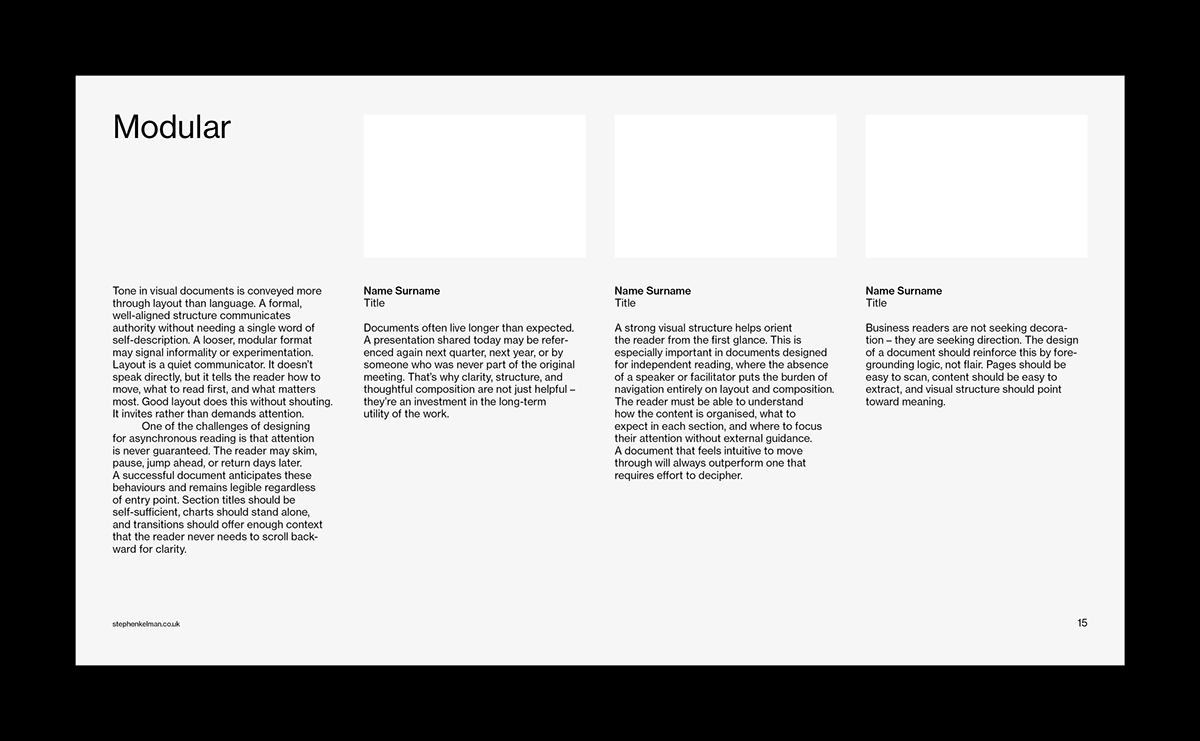 Modular

Tone in visual documents is conveyed more through layout than language. A formal, well-aligned structure communicates authority without needing a single word of self-description. A looser, modular format may signal informality or experimentation. Layout is a quiet communicator. It doesn't speak directly, but it tells the reader how to move, what to read first, and what matters most. Good layout does this without shouting. It invites rather than demands attention.

One of the challenges of designing for asynchronous reading is that attention is never guaranteed. The reader may skim, pause, jump ahead, or return days later. A successful document anticipates these behaviours and remains legible regardless of entry point. Section titles should be self-sufficient, charts should stand alone, and transitions should offer enough context that the reader never needs to scroll backward for clarity.

Name Surname
Title

Documents often live longer than expected. A presentation shared today may be referenced again next quarter, next year, or by someone who was never part of the original meeting. That's why clarity, structure, and thoughtful composition are not just helpful – they're an investment in the long-term utility of the work.

Name Surname
Title

A strong visual structure helps orient the reader from the first glance. This is especially important in documents designed for independent reading, where the absence of a speaker or facilitator puts the burden of navigation entirely on layout and composition. The reader must be able to understand how the content is organised, what to expect in each section, and where to focus their attention without external guidance. A document that feels intuitive to move through will always outperform one that requires effort to decipher.

Name Surname
Title

Business readers are not seeking decoration – they are seeking direction. The design of a document should reinforce this by foregrounding logic, not flair. Pages should be easy to scan, content should be easy to extract, and visual structure should point toward meaning.

stephenkelman.co.uk

15